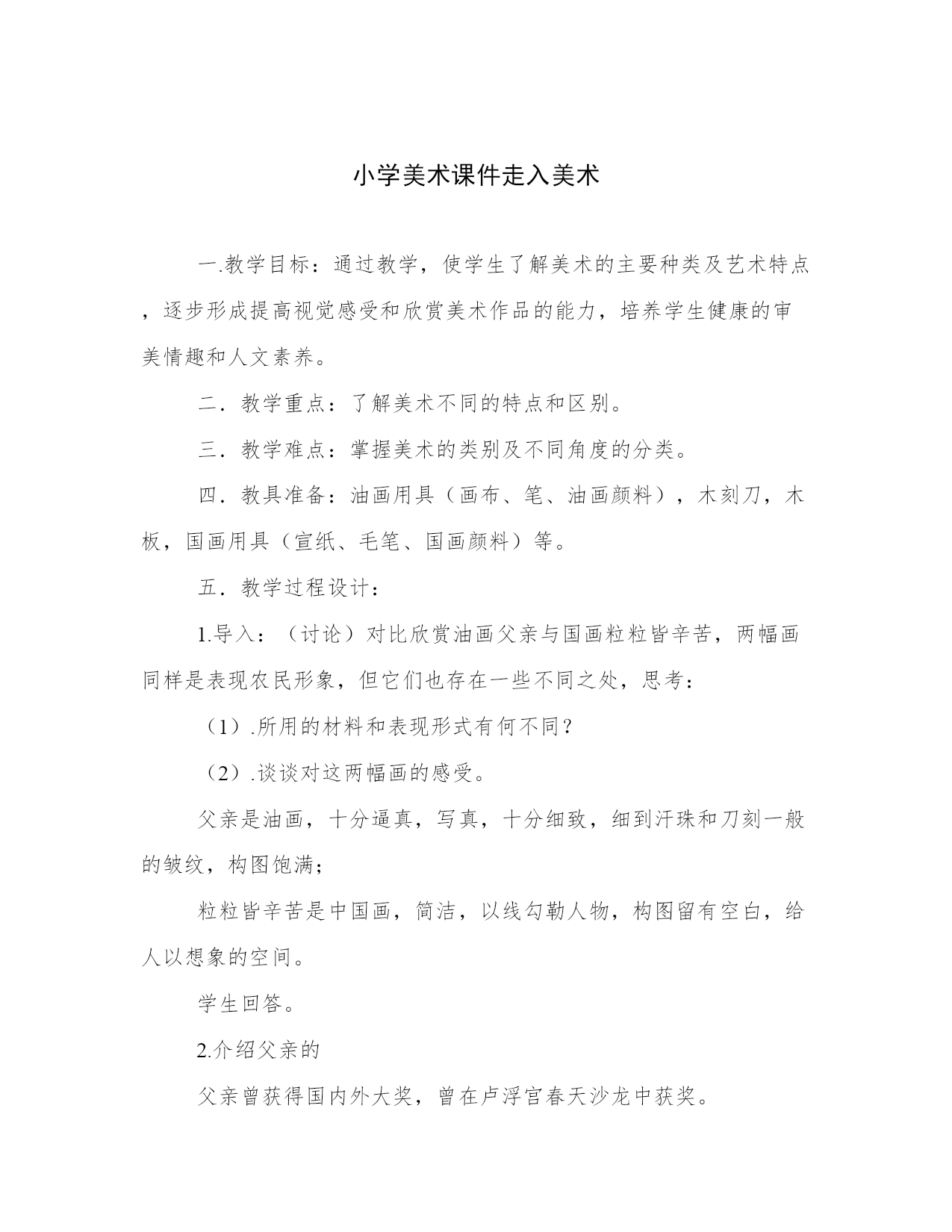 小学美术课件走入美术

一.教学目标：通过教学，使学生了解美术的主要种类及艺术特点，逐步形成提高视觉感受和欣赏美术作品的能力，培养学生健康的审美情趣和人文素养。

二．教学重点：了解美术不同的特点和区别。

三．教学难点：掌握美术的类别及不同角度的分类。

四．教具准备：油画用具（画布、笔、油画颜料），木刻刀，木板，国画用具（宣纸、毛笔、国画颜料）等。

五．教学过程设计：

1.导入：（讨论）对比欣赏油画父亲与国画粒粒皆辛苦，两幅画同样是表现农民形象，但它们也存在一些不同之处，思考：

（1）.所用的材料和表现形式有何不同？

（2）.谈谈对这两幅画的感受。

父亲是油画，十分逼真，写真，十分细致，细到汗珠和刀刻一般的皱纹，构图饱满；

粒粒皆辛苦是中国画，简洁，以线勾勒人物，构图留有空白，给人以想象的空间。

学生回答。

2.介绍父亲的

父亲曾获得国内外大奖，曾在卢浮宫春天沙龙中获奖。